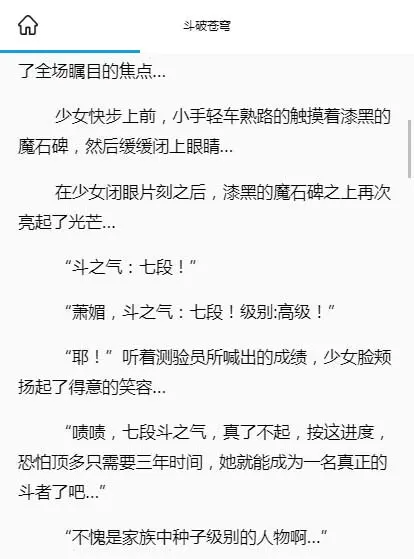 斗破苍穹

了全场瞩目的焦点...

少女快步上前，小手轻车熟路的触摸着漆黑的魔石碑，然后缓缓闭上眼睛...

在少女闭眼片刻之后，漆黑的魔石碑之上再次亮起了光芒...

“斗之气：七段！”

“萧媚，斗之气：七段！级别:高级！”

“耶！”听着测验员所喊出的成绩，少女脸颊扬起了得意的笑容...

“啧啧，七段斗之气，真了不起，按这进度，恐怕顶多只需要三年时间，她就能成为一名真正的斗者了吧...”

“不愧是家族中种子级别的人物啊...”